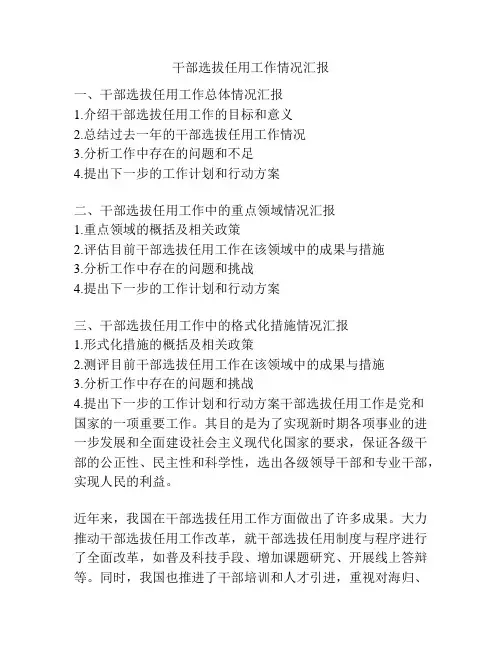 干部选拔任用工作情况汇报

一、干部选拔任用工作总体情况汇报
1.介绍干部选拔任用工作的目标和意义
2.总结过去一年的干部选拔任用工作情况
3.分析工作中存在的问题和不足
4.提出下一步的工作计划和行动方案

二、干部选拔任用工作中的重点领域情况汇报
1.重点领域的概括及相关政策
2.评估目前干部选拔任用工作在该领域中的成果与措施
3.分析工作中存在的问题和挑战
4.提出下一步的工作计划和行动方案

三、干部选拔任用工作中的格式化措施情况汇报
1.形式化措施的概括及相关政策
2.测评目前干部选拔任用工作在该领域中的成果与措施
3.分析工作中存在的问题和挑战
4.提出下一步的工作计划和行动方案干部选拔任用工作是党和国家的一项重要工作。其目的是为了实现新时期各项事业的进一步发展和全面建设社会主义现代化国家的要求，保证各级干部的公正性、民主性和科学性，选出各级领导干部和专业干部，实现人民的利益。

近年来，我国在干部选拔任用工作方面做出了许多成果。大力推动干部选拔任用工作改革，就干部选拔任用制度与程序进行了全面改革，如普及科技手段、增加课题研究、开展线上答辩等。同时，我国也推进了干部培训和人才引进，重视对海归、